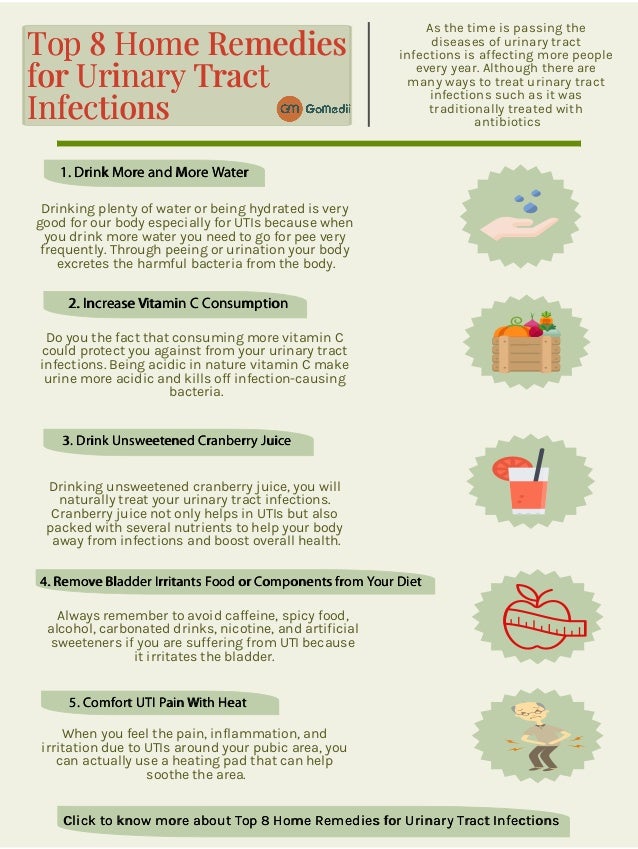 Top 8 Home Remedies for Urinary Tract Infections

GM GoMedii

As the time is passing the diseases of urinary tract infections is affecting more people every year. Although there are many ways to treat urinary tract infections such as it was traditionally treated with antibiotics

1. Drink More and More Water

Drinking plenty of water or being hydrated is very good for our body especially for UTIs because when you drink more water you need to go for pee very frequently. Through peeing or urination your body excretes the harmful bacteria from the body.

2. Increase Vitamin C Consumption

Do you the fact that consuming more vitamin C could protect you against from your urinary tract infections. Being acidic in nature vitamin C make urine more acidic and kills off infection-causing bacteria.

3. Drink Unsweetened Cranberry Juice

Drinking unsweetened cranberry juice, you will naturally treat your urinary tract infections. Cranberry juice not only helps in UTIs but also packed with several nutrients to help your body away from infections and boost overall health.

4. Remove Bladder Irritants Food or Components from Your Diet

Always remember to avoid caffeine, spicy food, alcohol, carbonated drinks, nicotine, and artificial sweeteners if you are suffering from UTI because it irritates the bladder.

5. Comfort UTI Pain With Heat

When you feel the pain, inflammation, and irritation due to UTIs around your pubic area, you can actually use a heating pad that can help soothe the area.

Click to know more about Top 8 Home Remedies for Urinary Tract Infections